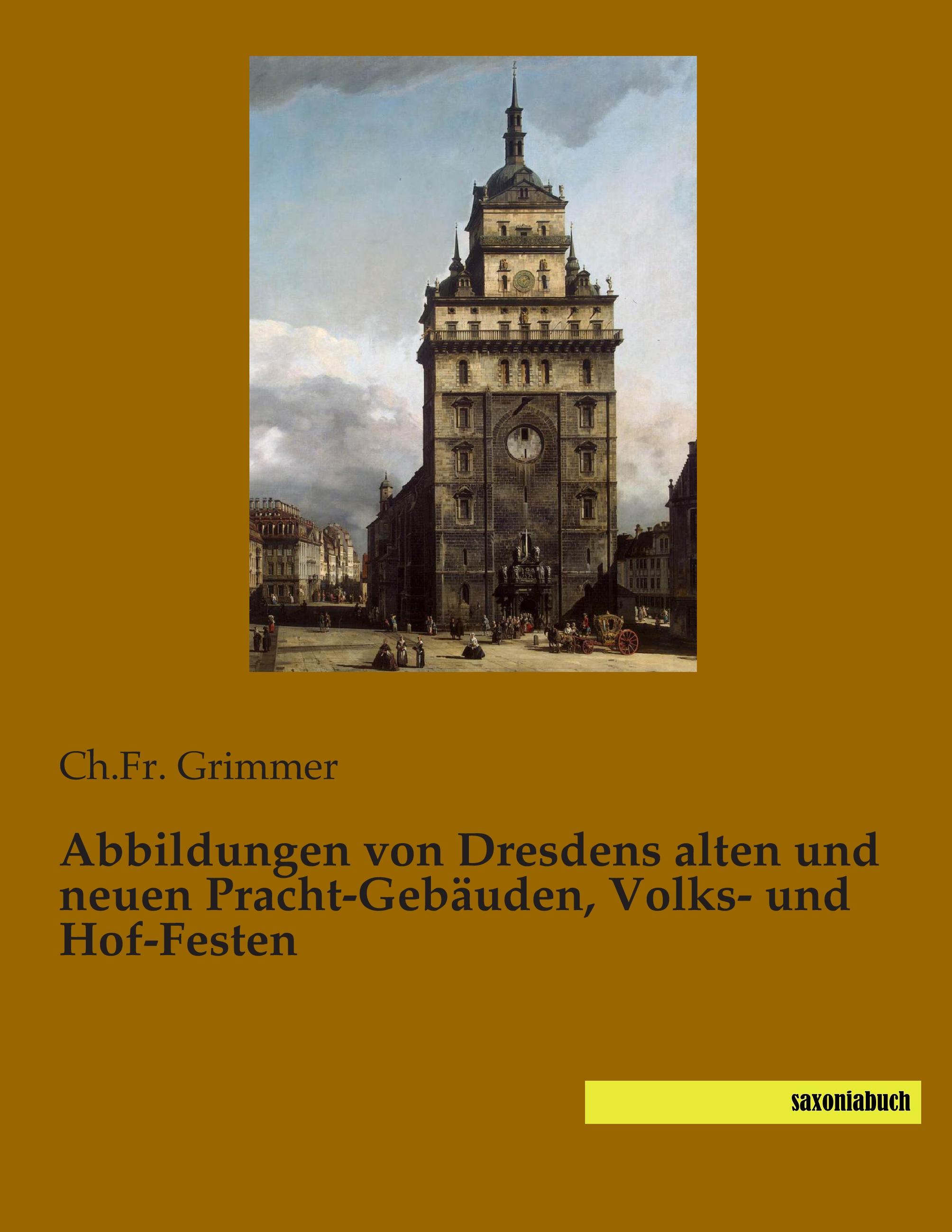 Ch.Fr. Grimmer

Abbildungen von Dresdens alten und neuen Pracht-Gebäuden, Volks- und Hof-Festen

saxoniabuch